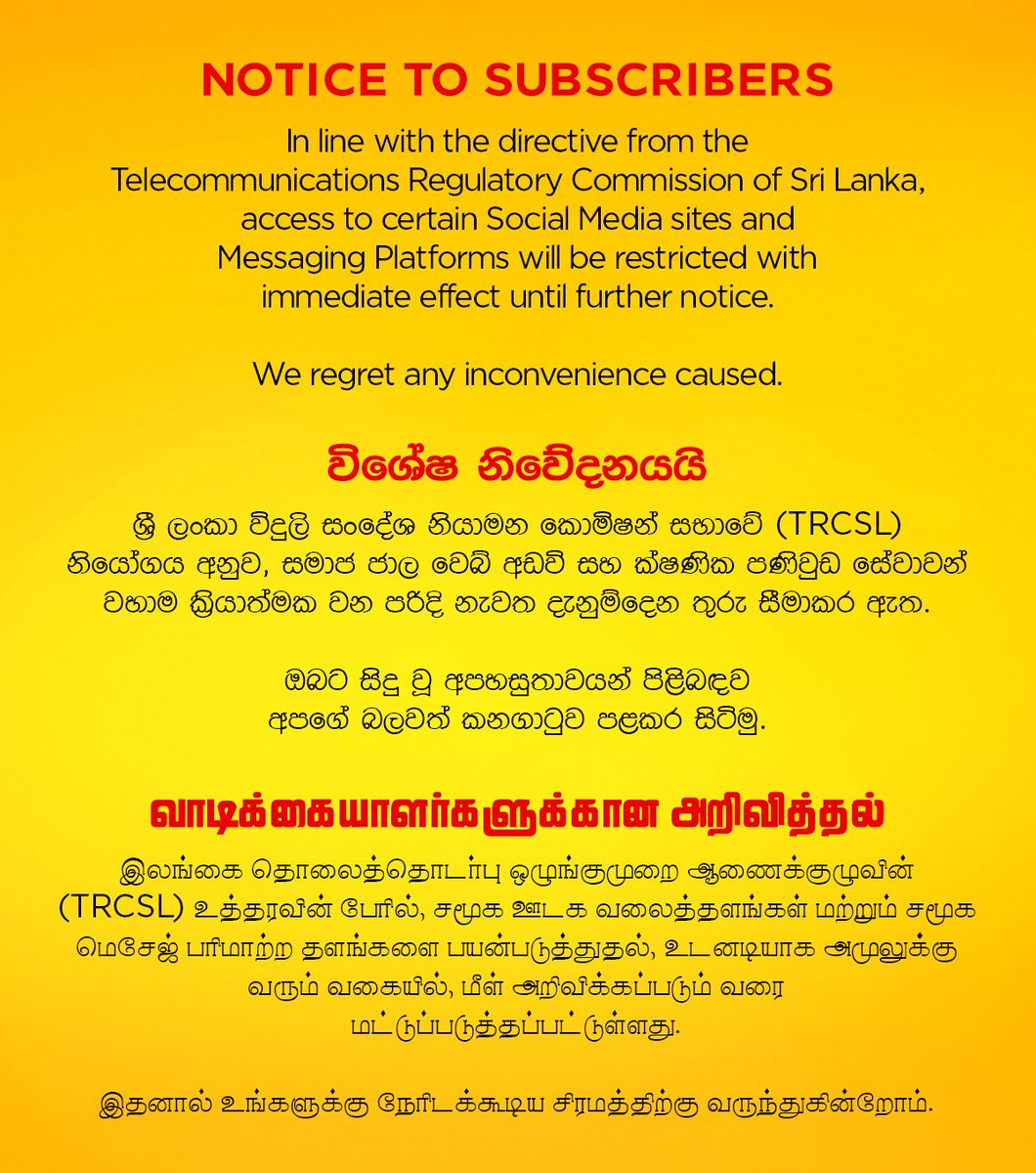 NOTICE TO SUBSCRIBERS

In line with the directive from the Telecommunications Regulatory Commission of Sri Lanka, access to certain Social Media sites and Messaging Platforms will be restricted with immediate effect until further notice.

We regret any inconvenience caused.

විශේෂ නිවේදනයයි

ශ්‍රී ලංකා විදුලි සංදේශ නියාමන කොමිෂන් සභාවේ (TRCSL) නියෝගය අනුව, සමාජ ජාල වෙබ් අඩවි සහ ක්ෂණික පණිවුඩ සේවාවන් වහාම ක්‍රියාත්මක වන පරිදි නැවත දැනුම්දෙන තුරු සීමාකර ඇත.

ඔබට සිදු වූ අපහසුතාවයන් පිළිබඳව අපගේ බලවත් කනගාටුව පළකර සිටිමු.

வாடிக்கையாளர்களுக்கான அறிவித்தல்

இலங்கை தொலைத்தொடர்பு ஒழுங்குமுறை ஆணைக்குழுவின் (TRCSL) உத்தரவின் பேரில், சமூக ஊடக வலைத்தளங்கள் மற்றும் சமூக மெசேஜ் பரிமாற்ற தளங்களை பயன்படுத்துதல், உடனடியாக அமுலுக்கு வரும் வகையில், மீள் அறிவிக்கப்படும் வரை மட்டுப்படுத்தப்பட்டுள்ளது.

இதனால் உங்களுக்கு நேரிடக்கூடிய சிரமத்திற்கு வருந்துகின்றோம்.